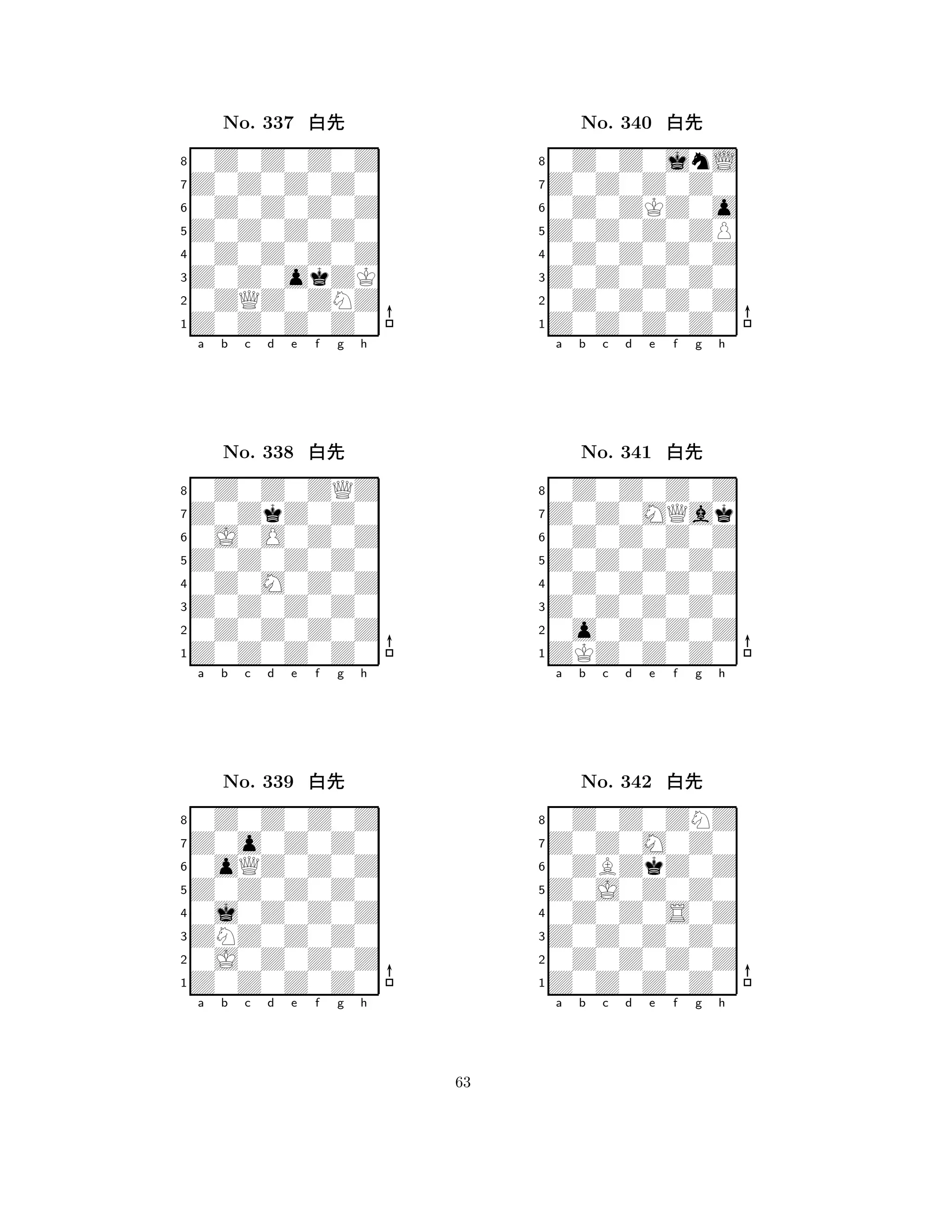 No. 337 白先

8
7
6
5
4
3
2
1
a b c d e f g h

No. 338 白先

8
7
6
5
4
3
2
1
a b c d e f g h

No. 339 白先

8
7
6
5
4
3
2
1
a b c d e f g h

No. 340 白先

8
7
6
5
4
3
2
1
a b c d e f g h

No. 341 白先

8
7
6
5
4
3
2
1
a b c d e f g h

No. 342 白先

8
7
6
5
4
3
2
1
a b c d e f g h

63